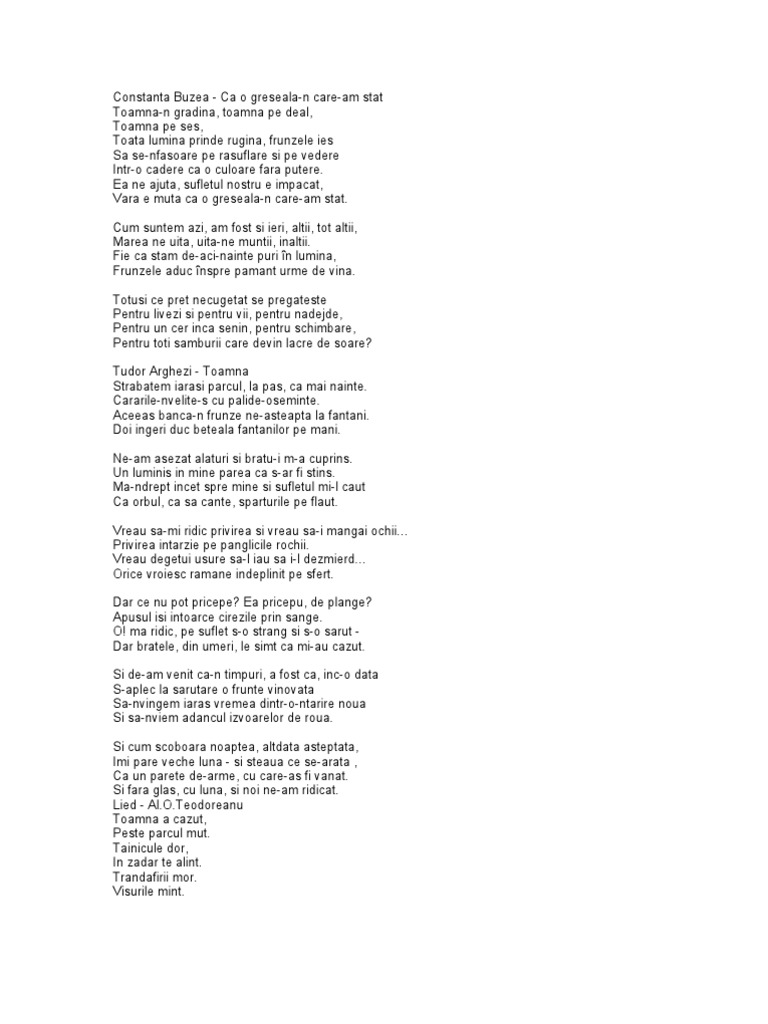 Constanta Buzea - Ca o greseala-n care-am stat
Toamna-n gradina, toamna pe deal,
Toamna pe ses,
Toata lumina prinde rugina, frunzele ies
Sa se-nfasoare pe rasuflare si pe vedere
Intr-o cadere ca o culoare fara putere.
Ea ne ajuta, sufletul nostru e impacat,
Vara e muta ca o greseala-n care-am stat.

Cum suntem azi, am fost si ieri, altii, tot altii,
Marea ne uita, uita-ne muntii, inaltii.
Fie ca stam de-aci-nainte puri în lumina,
Frunzele aduc înspre pamant urme de vina.

Totusi ce pret necugetat se pregateste
Pentru livezi si pentru vii, pentru nadejde,
Pentru un cer inca senin, pentru schimbare,
Pentru toti samburii care devin lacre de soare?

Tudor Arghezi - Toamna
Strabatem iarasi parcul, la pas, ca mai nainte.
Cararile-nvelite-s cu palide-oseminte.
Aceeas banca-n frunze ne-asteapta la fantani.
Doi ingeri duc beteala fantanilor pe mani.

Ne-am asezat alaturi si bratu-i m-a cuprins.
Un luminis in mine parea ca s-ar fi stins.
Ma-ndrept incet spre mine si sufletul mi-l caut
Ca orbul, ca sa cante, sparturile pe flaut.

Vreau sa-mi ridic privirea si vreau sa-i mangai ochii...
Privirea intarzie pe panglicile rochii.
Vreau degetui usure sa-l iau sa i-l dezmierd...
Orice vroiesc ramane indeplinit pe sfert.

Dar ce nu pot pricepe? Ea pricepu, de plange?
Apusul isi intoarce cirezile prin sange.
O! ma ridic, pe suflet s-o strang si s-o sarut -
Dar bratele, din umeri, le simt ca mi-au cazut.

Si de-am venit ca-n timpuri, a fost ca, inc-o data
S-aplec la sarutare o frunte vinovata
Sa-nvingem iaras vremea dintr-o-ntarire noua
Si sa-nviem adancul izvoarelor de roua.

Si cum scoboara noaptea, altdata asteptata,
Imi pare veche luna - si steaua ce se-arata ,
Ca un parete de-arme, cu care-as fi vanat.
Si fara glas, cu luna, si noi ne-am ridicat.
Lied - Al.O.Teodoreanu
Toamna a cazut,
Peste parcul mut.
Tainicule dor,
In zadar te alint.
Trandafirii mor.
Visurile mint.